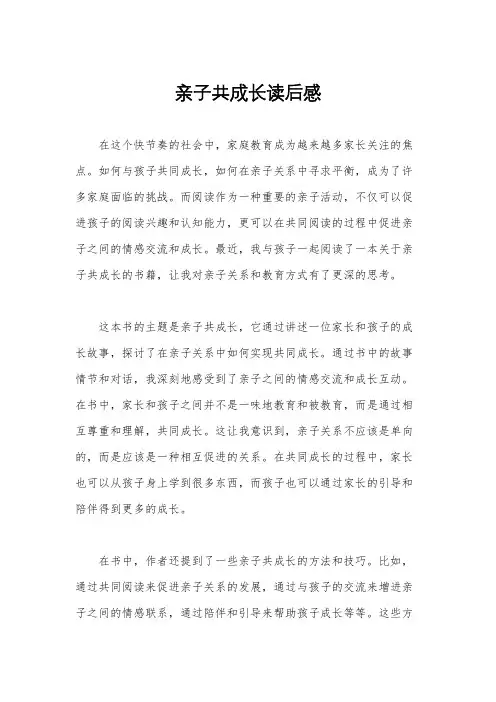 亲子共成长读后感

在这个快节奏的社会中，家庭教育成为越来越多家长关注的焦点。如何与孩子共同成长，如何在亲子关系中寻求平衡，成为了许多家庭面临的挑战。而阅读作为一种重要的亲子活动，不仅可以促进孩子的阅读兴趣和认知能力，更可以在共同阅读的过程中促进亲子之间的情感交流和成长。最近，我与孩子一起阅读了一本关于亲子共成长的书籍，让我对亲子关系和教育方式有了更深的思考。

这本书的主题是亲子共成长，它通过讲述一位家长和孩子的成长故事，探讨了在亲子关系中如何实现共同成长。通过书中的故事情节和对话，我深刻地感受到了亲子之间的情感交流和成长互动。在书中，家长和孩子之间并不是一味地教育和被教育，而是通过相互尊重和理解，共同成长。这让我意识到，亲子关系不应该是单向的，而是应该是一种相互促进的关系。在共同成长的过程中，家长也可以从孩子身上学到很多东西，而孩子也可以通过家长的引导和陪伴得到更多的成长。

在书中，作者还提到了一些亲子共成长的方法和技巧。比如，通过共同阅读来促进亲子关系的发展，通过与孩子的交流来增进亲子之间的情感联系，通过陪伴和引导来帮助孩子成长等等。这些方